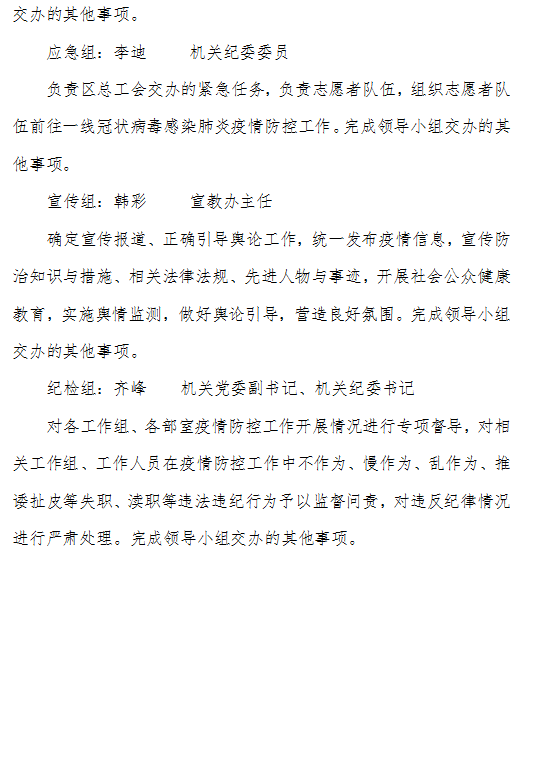 交办的其他事项。

应急组：李迪　　机关纪委委员

负责区总工会交办的紧急任务，负责志愿者队伍，组织志愿者队伍前往一线冠状病毒感染肺炎疫情防控工作。完成领导小组交办的其他事项。

宣传组：韩彩　　宣教办主任

确定宣传报道、正确引导舆论工作，统一发布疫情信息，宣传防治知识与措施、相关法律法规、先进人物与事迹，开展社会公众健康教育，实施舆情监测，做好舆论引导，营造良好氛围。完成领导小组交办的其他事项。

纪检组：齐峰　　机关党委副书记、机关纪委书记

对各工作组、各部室疫情防控工作开展情况进行专项督导，对相关工作组、工作人员在疫情防控工作中不作为、慢作为、乱作为、推诿扯皮等失职、渎职等违法违纪行为予以监督问责，对违反纪律情况进行严肃处理。完成领导小组交办的其他事项。